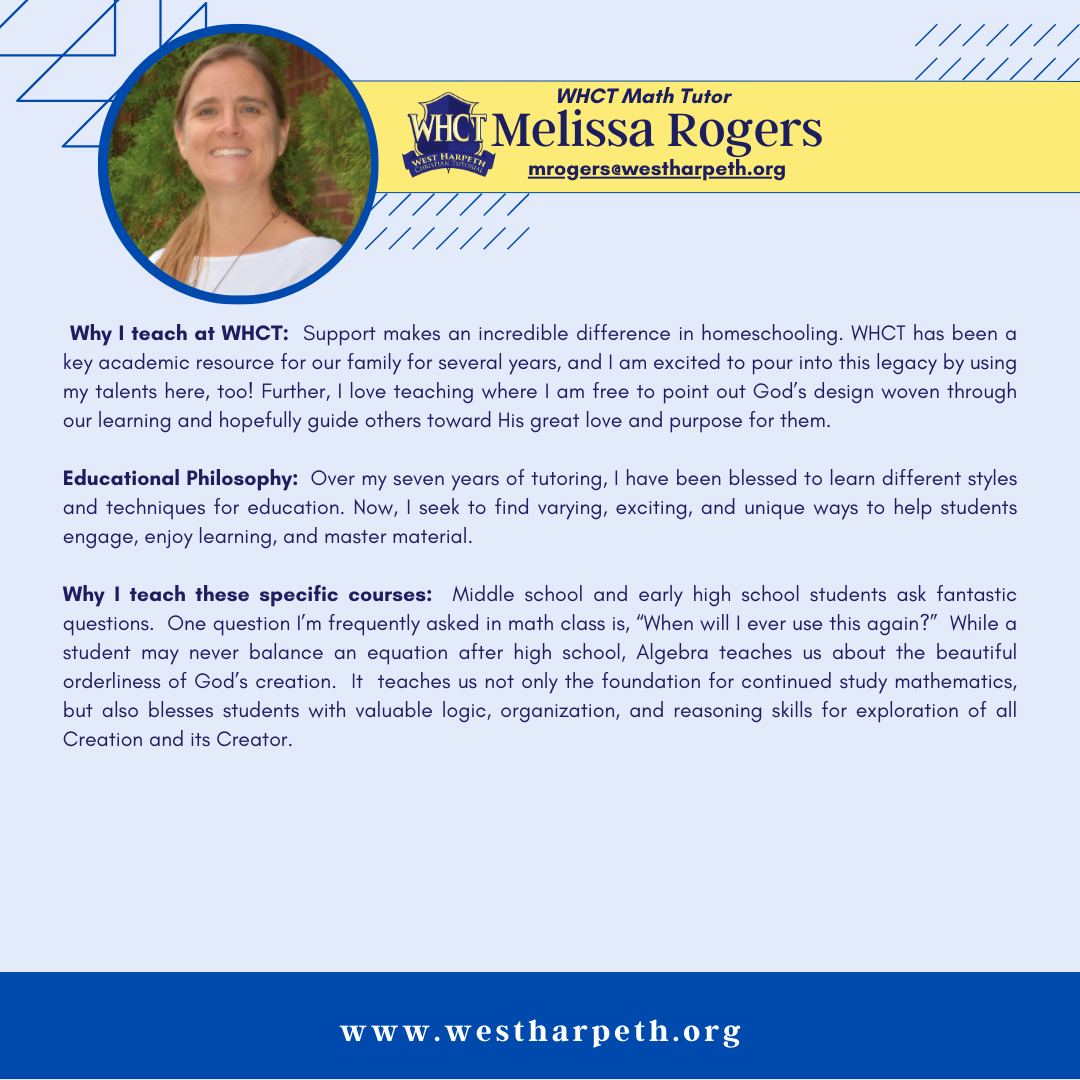 WHCT Math Tutor

WHCT WEST HARPETH CHRISTIAN TUTORIAL

Melissa Rogers

mrogers@westharpeth.org

Why I teach at WHCT: Support makes an incredible difference in homeschooling. WHCT has been a key academic resource for our family for several years, and I am excited to pour into this legacy by using my talents here, too! Further, I love teaching where I am free to point out God's design woven through our learning and hopefully guide others toward His great love and purpose for them.

Educational Philosophy: Over my seven years of tutoring, I have been blessed to learn different styles and techniques for education. Now, I seek to find varying, exciting, and unique ways to help students engage, enjoy learning, and master material.

Why I teach these specific courses: Middle school and early high school students ask fantastic questions. One question I'm frequently asked in math class is, "When will I ever use this again?" While a student may never balance an equation after high school, Algebra teaches us about the beautiful orderliness of God's creation. It teaches us not only the foundation for continued study mathematics, but also blesses students with valuable logic, organization, and reasoning skills for exploration of all Creation and its Creator.

www.westharpeth.org